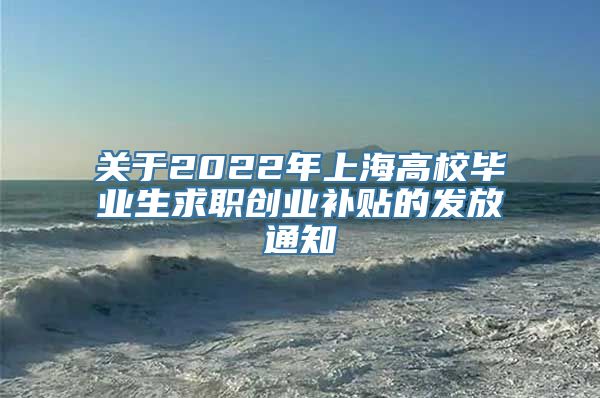 关于2022年上海高校毕业生求职创业补贴的发放通知